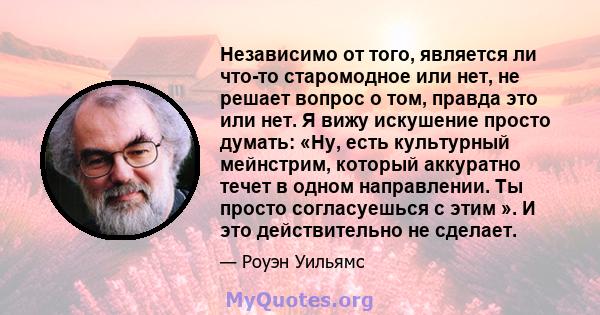 Независимо от того, является ли что-то старомодное или нет, не решает вопрос о том, правда это или нет. Я вижу искушение просто думать: «Ну, есть культурный мейнстрим, который аккуратно течет в одном направлении. Ты просто согласуешься с этим ». И это действительно не сделает.

— Роуэн Уильямс

MyQuotes.org